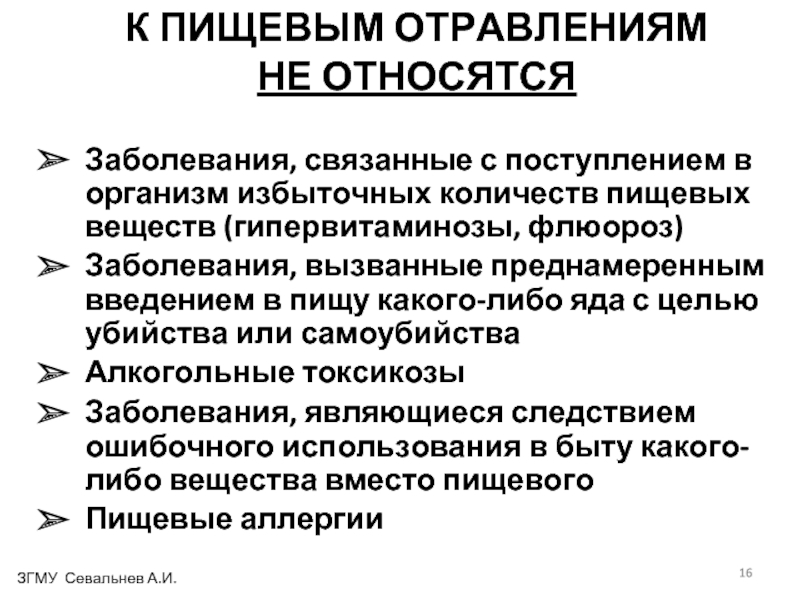 К ПИЩЕВЫМ ОТРАВЛЕНИЯМ
НЕ ОТНОСЯТСЯ

➢ Заболевания, связанные с поступлением в организм избыточных количеств пищевых веществ (гипервитаминозы, флюороз)
➢ Заболевания, вызванные преднамеренным введением в пищу какого-либо яда с целью убийства или самоубийства
➢ Алкогольные токсикозы
➢ Заболевания, являющиеся следствием ошибочного использования в быту какого-либо вещества вместо пищевого
➢ Пищевые аллергии

ЗГМУ Севальнев А.И.

16